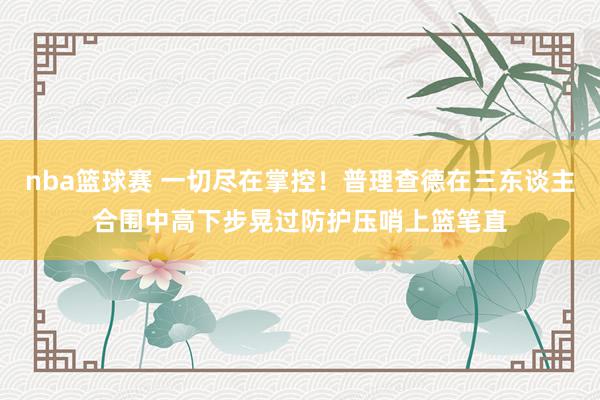 nba篮球赛 一切尽在掌控！普理查德在三东谈主合围中高下步晃过防护压哨上篮笔直